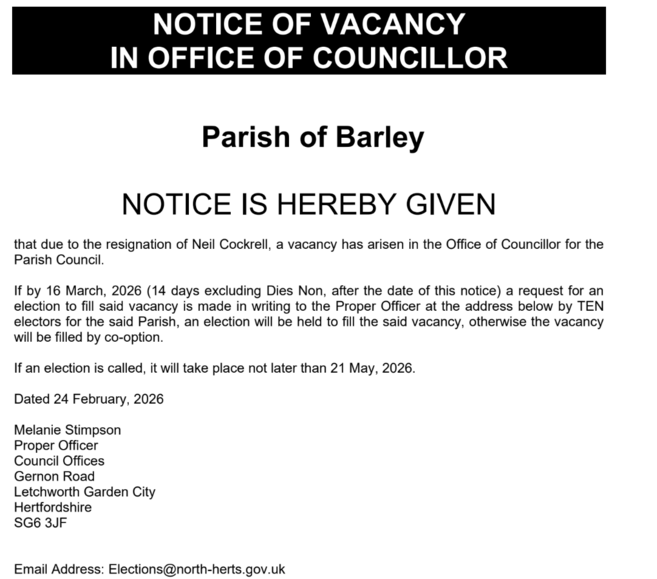 NOTICE OF VACANCY
IN OFFICE OF COUNCILLOR

Parish of Barley

NOTICE IS HEREBY GIVEN

that due to the resignation of Neil Cockrell, a vacancy has arisen in the Office of Councillor for the Parish Council.

If by 16 March, 2026 (14 days excluding Dies Non, after the date of this notice) a request for an election to fill said vacancy is made in writing to the Proper Officer at the address below by TEN electors for the said Parish, an election will be held to fill the said vacancy, otherwise the vacancy will be filled by co-option.

If an election is called, it will take place not later than 21 May, 2026.

Dated 24 February, 2026

Melanie Stimpson
Proper Officer
Council Offices
Gernon Road
Letchworth Garden City
Hertfordshire
SG6 3JF

Email Address: Elections@north-herts.gov.uk